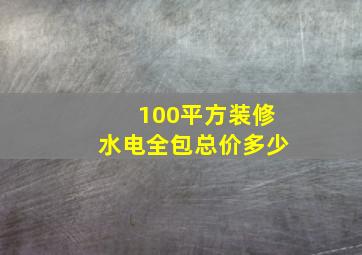 100平方装修
水电全包总价多少